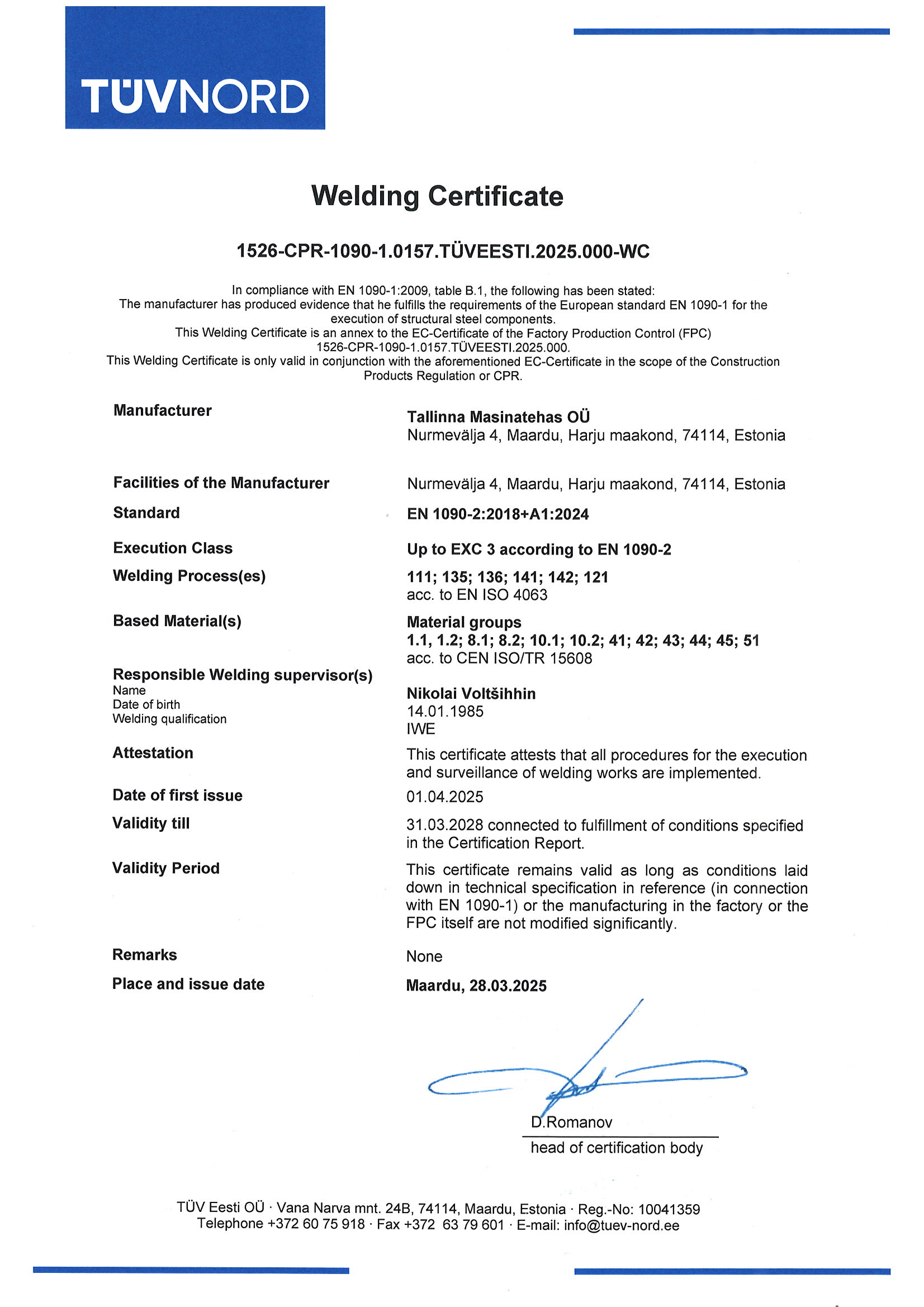 TÜVNORD

Welding Certificate

1526-CPR-1090-1.0157.TÜVEESTI.2025.000-WC

In compliance with EN 1090-1:2009, table B.1, the following has been stated:
The manufacturer has produced evidence that he fulfills the requirements of the European standard EN 1090-1 for the execution of structural steel components.
This Welding Certificate is an annex to the EC-Certificate of the Factory Production Control (FPC) 1526-CPR-1090-1.0157.TÜVEESTI.2025.000.
This Welding Certificate is only valid in conjunction with the aforementioned EC-Certificate in the scope of the Construction Products Regulation or CPR.

Manufacturer
Tallinna Masinatehas OÜ
Nurmevälja 4, Maardu, Harju maakond, 74114, Estonia

Facilities of the Manufacturer
Nurmevälja 4, Maardu, Harju maakond, 74114, Estonia

Standard
EN 1090-2:2018+A1:2024

Execution Class
Up to EXC 3 according to EN 1090-2

Welding Process(es)
111; 135; 136; 141; 142; 121
acc. to EN ISO 4063

Based Material(s)
Material groups
1.1, 1.2; 8.1; 8.2; 10.1; 10.2; 41; 42; 43; 44; 45; 51
acc. to CEN ISO/TR 15608

Responsible Welding supervisor(s)
Name
Date of birth
Welding qualification
Nikolai Voltšihhin
14.01.1985
IWE

Attestation
This certificate attests that all procedures for the execution and surveillance of welding works are implemented.

Date of first issue
01.04.2025

Validity till
31.03.2028 connected to fulfillment of conditions specified in the Certification Report.

Validity Period
This certificate remains valid as long as conditions laid down in technical specification in reference (in connection with EN 1090-1) or the manufacturing in the factory or the FPC itself are not modified significantly.

Remarks
None

Place and issue date
Maardu, 28.03.2025

D.Romanov
head of certification body

TÜV Eesti OÜ · Vana Narva mnt. 24B, 74114, Maardu, Estonia · Reg.-No: 10041359
Telephone +372 60 75 918 · Fax +372 63 79 601 · E-mail: info@tuev-nord.ee